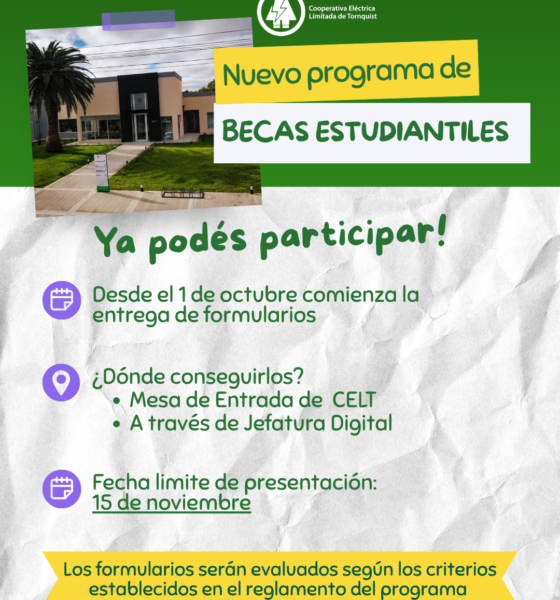 Cooperativa Eléctrica Limitada de Tornquist

Nuevo programa de

BECAS ESTUDIANTILES

Ya podés participar!

Desde el 1 de octubre comienza la entrega de formularios

¿Dónde conseguirlos?
• Mesa de Entrada de CELT
• A través de Jefatura Digital

Fecha limite de presentación:
15 de noviembre

Los formularios serán evaluados según los criterios establecidos en el reglamento del programa